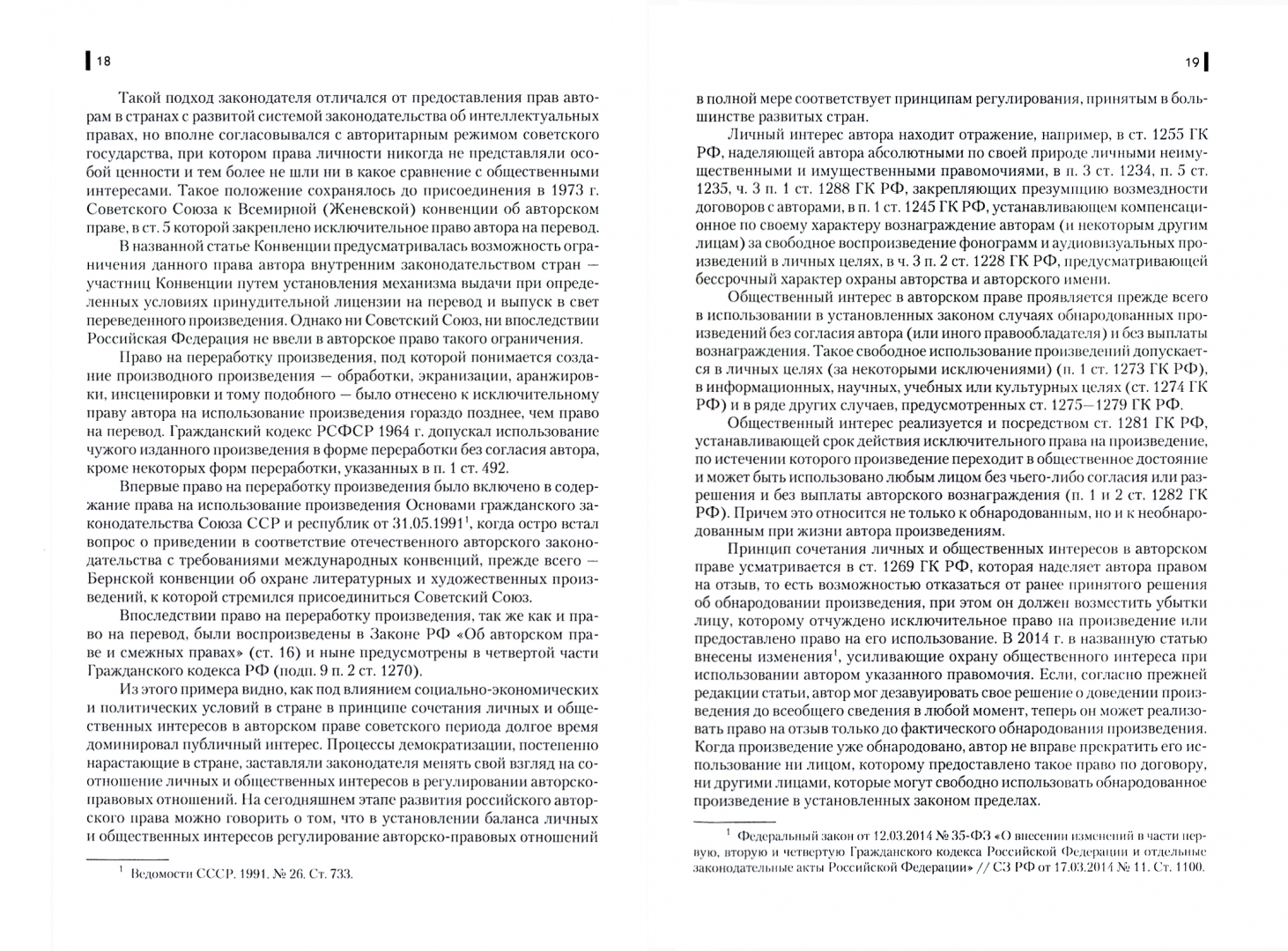 18

Такой подход законодателя отличался от предоставления прав авторам в странах с развитой системой законодательства об интеллектуальных правах, но вполне согласовывался с авторитарным режимом советского государства, при котором права личности никогда не представляли особой ценности и тем более не шли ни в какое сравнение с общественными интересами. Такое положение сохранялось до присоединения в 1973 г. Советского Союза к Всемирной (Женевской) конвенции об авторском праве, в ст. 5 которой закреплено исключительное право автора на перевод.

В названной статье Конвенции предусматривалась возможность ограничения данного права автора внутренним законодательством стран — участниц Конвенции путем установления механизма выдачи при определенных условиях принудительной лицензии на перевод и выпуск в свет переведенного произведения. Однако ни Советский Союз, ни впоследствии Российская Федерация не ввели в авторское право такого ограничения.

Право на переработку произведения, под которой понимается создание производного произведения — обработки, экранизации, аранжировки, инсценировки и тому подобного — было отнесено к исключительному праву автора на использование произведения гораздо позднее, чем право на перевод. Гражданский кодекс РСФСР 1964 г. допускал использование чужого изданного произведения в форме переработки без согласия автора, кроме некоторых форм переработки, указанных в п. 1 ст. 492.

Впервые право на переработку произведения было включено в содержание права на использование произведения Основами гражданского законодательства Союза ССР и республик от 31.05.1991$^1$, когда остро встал вопрос о приведении в соответствие отечественного авторского законодательства с требованиями международных конвенций, прежде всего — Бернской конвенции об охране литературных и художественных произведений, к которой стремился присоединиться Советский Союз.

Впоследствии право на переработку произведения, так же как и право на перевод, были воспроизведены в Законе РФ «Об авторском праве и смежных правах» (ст. 16) и ныне предусмотрены в четвертой части Гражданского кодекса РФ (подп. 9 п. 2 ст. 1270).

Из этого примера видно, как под влиянием социально-экономических и политических условий в стране в принципе сочетания личных и общественных интересов в авторском праве советского периода долгое время доминировал публичный интерес. Процессы демократизации, постепенно нарастающие в стране, заставляли законодателя менять свой взгляд на соотношение личных и общественных интересов в регулировании авторско-правовых отношений. На сегодняшнем этапе развития российского авторского права можно говорить о том, что в установлении баланса личных и общественных интересов регулирование авторско-правовых отношений

$^1$ Ведомости СССР. 1991. № 26. Ст. 733.

19

в полной мере соответствует принципам регулирования, принятым в большинстве развитых стран.

Личный интерес автора находит отражение, например, в ст. 1255 ГК РФ, наделяющей автора абсолютными по своей природе личными неимущественными и имущественными правомочиями, в п. 3 ст. 1234, п. 5 ст. 1235, ч. 3 п. 1 ст. 1288 ГК РФ, закрепляющих презумпцию возмездности договоров с авторами, в п. 1 ст. 1245 ГК РФ, устанавливающем компенсационное по своему характеру вознаграждение авторам (и некоторым другим лицам) за свободное воспроизведение фонограмм и аудиовизуальных произведений в личных целях, в ч. 3 п. 2 ст. 1228 ГК РФ, предусматривающей бессрочный характер охраны авторства и авторского имени.

Общественный интерес в авторском праве проявляется прежде всего в использовании в установленных законом случаях обнародованных произведений без согласия автора (или иного правообладателя) и без выплаты вознаграждения. Такое свободное использование произведений допускается в личных целях (за некоторыми исключениями) (п. 1 ст. 1273 ГК РФ), в информационных, научных, учебных или культурных целях (ст. 1274 ГК РФ) и в ряде других случаев, предусмотренных ст. 1275—1279 ГК РФ.

Общественный интерес реализуется и посредством ст. 1281 ГК РФ, устанавливающей срок действия исключительного права на произведение, по истечении которого произведение переходит в общественное достояние и может быть использовано любым лицом без чьего-либо согласия или разрешения и без выплаты авторского вознаграждения (п. 1 и 2 ст. 1282 ГК РФ). Причем это относится не только к обнародованным, но и к необнародованным при жизни автора произведениям.

Принцип сочетания личных и общественных интересов в авторском праве усматривается в ст. 1269 ГК РФ, которая наделяет автора правом на отзыв, то есть возможностью отказаться от ранее принятого решения об обнародовании произведения, при этом он должен возместить убытки лицу, которому отчуждено исключительное право на произведение или предоставлено право на его использование. В 2014 г. в названную статью внесены изменения$^1$, усиливающие охрану общественного интереса при использовании автором указанного правомочия. Если, согласно прежней редакции статьи, автор мог дезавуировать свое решение о доведении произведения до всеобщего сведения в любой момент, теперь он может реализовать право на отзыв только до фактического обнародования произведения. Когда произведение уже обнародовано, автор не вправе прекратить его использование ни лицом, которому предоставлено такое право по договору, ни другими лицами, которые могут свободно использовать обнародованное произведение в установленных законом пределах.

$^1$ Федеральный закон от 12.03.2014 № 35-ФЗ «О внесении изменений в части первую, вторую и четвертую Гражданского кодекса Российской Федерации и отдельные законодательные акты Российской Федерации» // СЗ РФ от 17.03.2014 № 11. Ст. 1100.